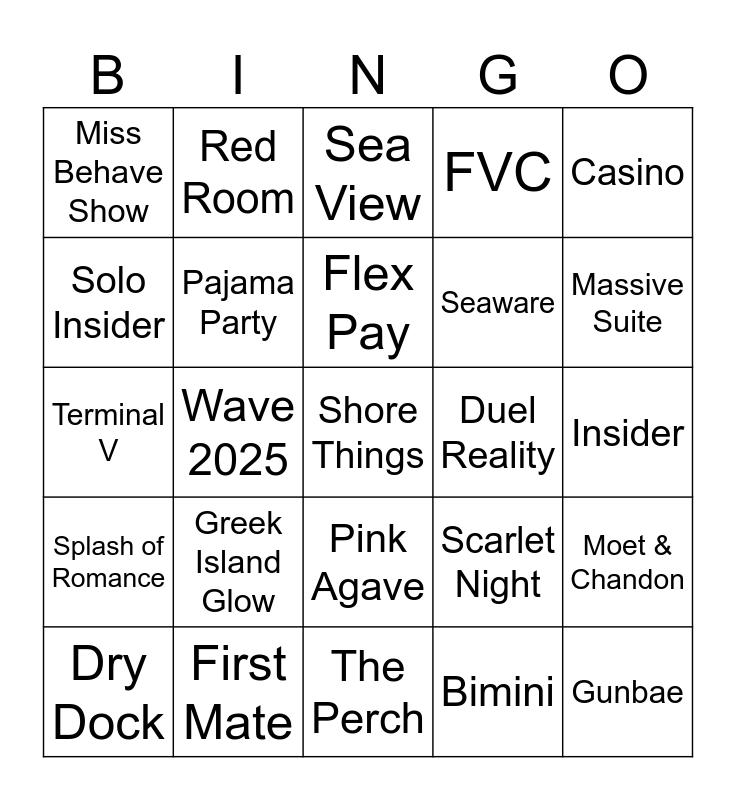 | B | I | N | G | O |
|---|---|---|---|---|
| Miss Behave Show | Red Room | Sea View | FVC | Casino |
| Solo Insider | Pajama Party | Flex Pay | Seaware | Massive Suite |
| Terminal V | Wave 2025 | Shore Things | Duel Reality | Insider |
| Splash of Romance | Greek Island Glow | Pink Agave | Scarlet Night | Moet & Chandon |
| Dry Dock | First Mate | The Perch | Bimini | Gunbae |